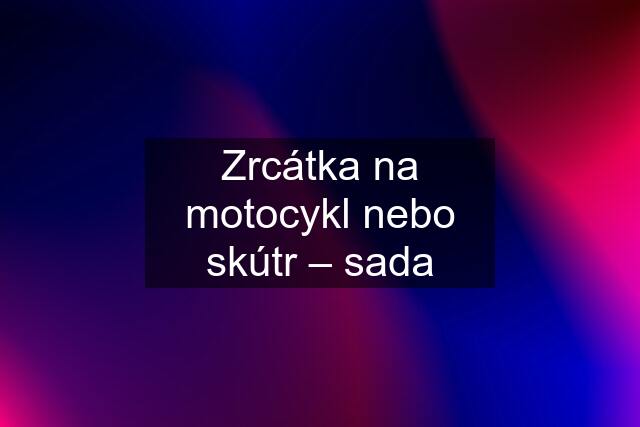 Zrcátka na motocykl nebo skútr – sada